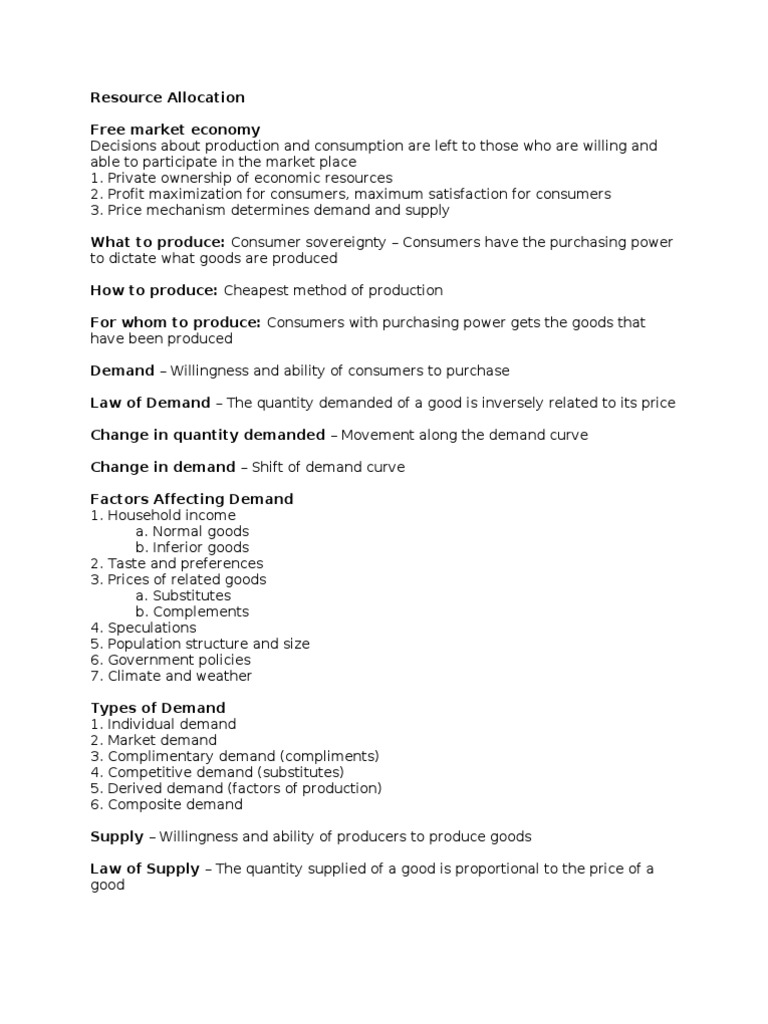 Resource Allocation

Free market economy
Decisions about production and consumption are left to those who are willing and able to participate in the market place
1. Private ownership of economic resources
2. Profit maximization for consumers, maximum satisfaction for consumers
3. Price mechanism determines demand and supply

What to produce: Consumer sovereignty – Consumers have the purchasing power to dictate what goods are produced

How to produce: Cheapest method of production

For whom to produce: Consumers with purchasing power gets the goods that have been produced

Demand – Willingness and ability of consumers to purchase

Law of Demand – The quantity demanded of a good is inversely related to its price

Change in quantity demanded – Movement along the demand curve

Change in demand – Shift of demand curve

Factors Affecting Demand
1. Household income
a. Normal goods
b. Inferior goods
2. Taste and preferences
3. Prices of related goods
a. Substitutes
b. Complements
4. Speculations
5. Population structure and size
6. Government policies
7. Climate and weather

Types of Demand
1. Individual demand
2. Market demand
3. Complimentary demand (compliments)
4. Competitive demand (substitutes)
5. Derived demand (factors of production)
6. Composite demand

Supply – Willingness and ability of producers to produce goods

Law of Supply – The quantity supplied of a good is proportional to the price of a good